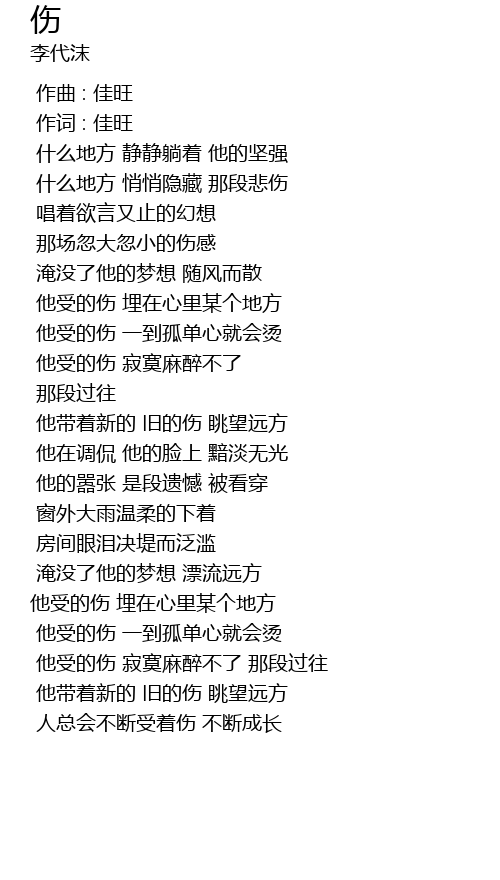 伤
李代沫

作曲 : 佳旺
作词 : 佳旺
什么地方 静静躺着 他的坚强
什么地方 悄悄隐藏 那段悲伤
唱着欲言又止的幻想
那场忽大忽小的伤感
淹没了他的梦想 随风而散
他受的伤 埋在心里某个地方
他受的伤 一到孤单心就会烫
他受的伤 寂寞麻醉不了
那段过往
他带着新的 旧的伤 眺望远方
他在调侃 他的脸上 黯淡无光
他的嚣张 是段遗憾 被看穿
窗外大雨温柔的下着
房间眼泪决堤而泛滥
淹没了他的梦想 漂流远方
他受的伤 埋在心里某个地方
他受的伤 一到孤单心就会烫
他受的伤 寂寞麻醉不了 那段过往
他带着新的 旧的伤 眺望远方
人总会不断受着伤 不断成长